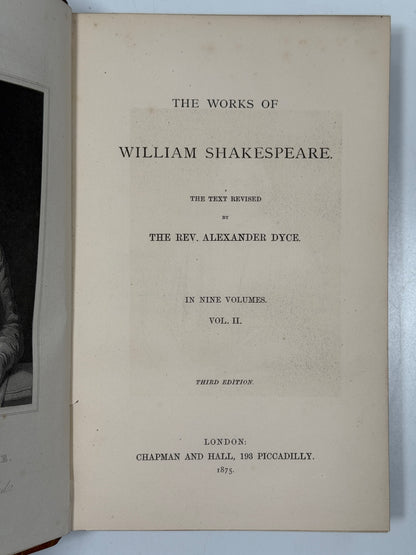 THE WORKS OF

WILLIAM SHAKESPEARE.

THE TEXT REVISED
BY
THE REV. ALEXANDER DYCE.

IN NINE VOLUMES.
VOL. II.

THIRD EDITION.

LONDON:
CHAPMAN AND HALL, 193 PICCADILLY.
1875.